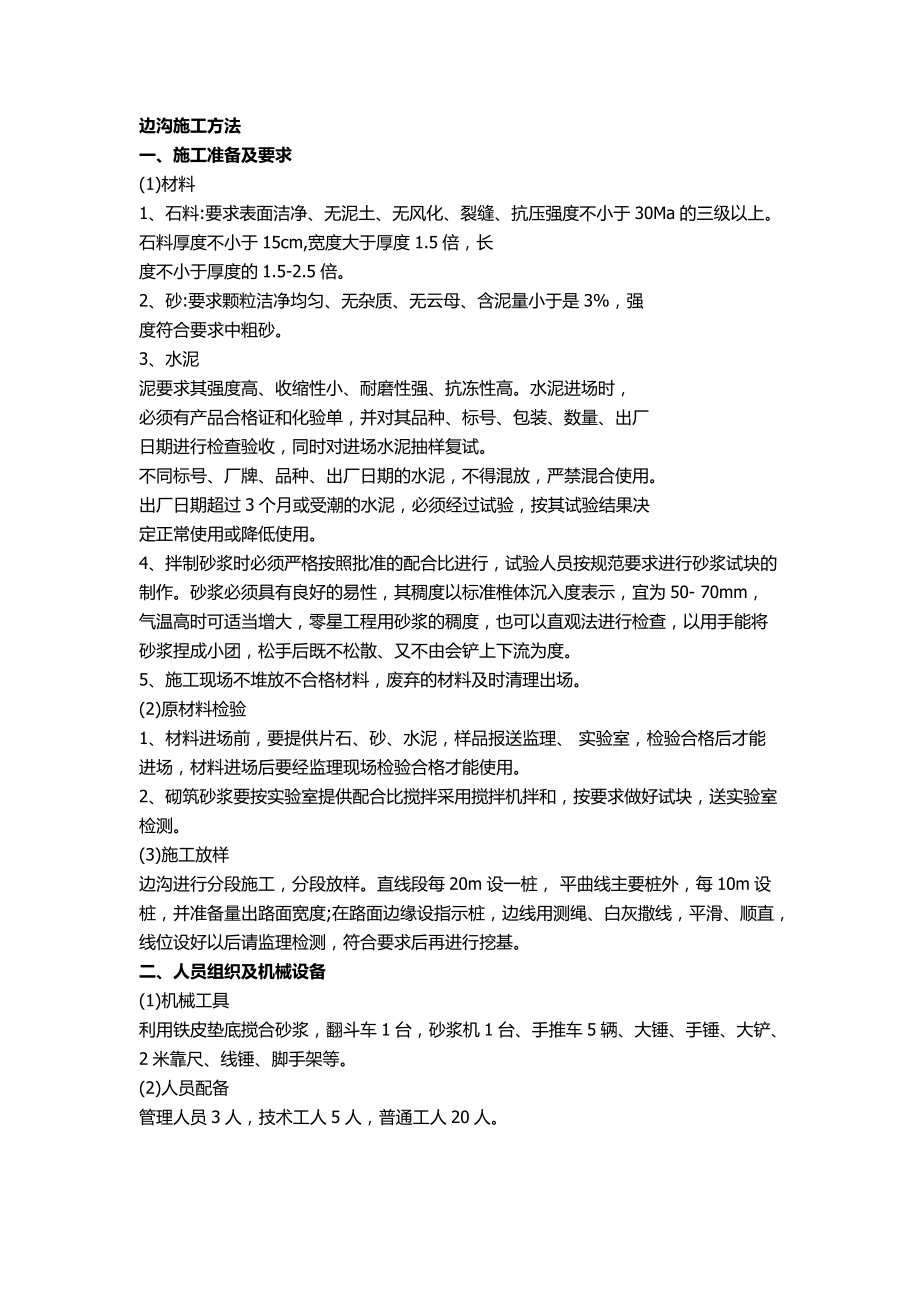 边沟施工方法
一、施工准备及要求
(1)材料
1、石料:要求表面洁净、无泥土、无风化、裂缝、抗压强度不小于 30Ma 的三级以上。石料厚度不小于 15cm,宽度大于厚度 1.5 倍，长度不小于厚度的 1.5-2.5 倍。
2、砂:要求颗粒洁净均匀、无杂质、无云母、含泥量小于是 3%，强度符合要求中粗砂。
3、水泥
泥要求其强度高、收缩性小、耐磨性强、抗冻性高。水泥进场时，必须有产品合格证和化验单，并对其品种、标号、包装、数量、出厂日期进行检查验收，同时对进场水泥抽样复试。
不同标号、厂牌、品种、出厂日期的水泥，不得混放，严禁混合使用。
出厂日期超过 3 个月或受潮的水泥，必须经过试验，按其试验结果决定正常使用或降低使用。
4、拌制砂浆时必须严格按照批准的配合比进行，试验人员按规范要求进行砂浆试块的制作。砂浆必须具有良好的易性，其稠度以标准椎体沉入度表示，宜为 50- 70mm，气温高时可适当增大，零星工程用砂浆的稠度，也可以直观法进行检查，以用手能将砂浆捏成小团，松手后既不松散、又不由会铲上下流为度。
5、施工现场不堆放不合格材料，废弃的材料及时清理出场。
(2)原材料检验
1、材料进场前，要提供片石、砂、水泥，样品报送监理、 实验室，检验合格后才能进场，材料进场后要经监理现场检验合格才能使用。
2、砌筑砂浆要按实验室提供配合比搅拌采用搅拌机拌和，按要求做好试块，送实验室检测。
(3)施工放样
边沟进行分段施工，分段放样。直线段每 20m 设一桩， 平曲线主要桩外，每 10m 设桩，并准备量出路面宽度;在路面边缘设指示桩，边线用测绳、白灰撒线，平滑、顺直，线位设好以后请监理检测，符合要求后再进行挖基。
二、人员组织及机械设备
(1)机械工具
利用铁皮垫底搅合砂浆，翻斗车 1 台，砂浆机 1 台、手推车 5 辆、大锤、手锤、大铲、2 米靠尺、线锤、脚手架等。
(2)人员配备
管理人员 3 人，技术工人 5 人，普通工人 20 人。